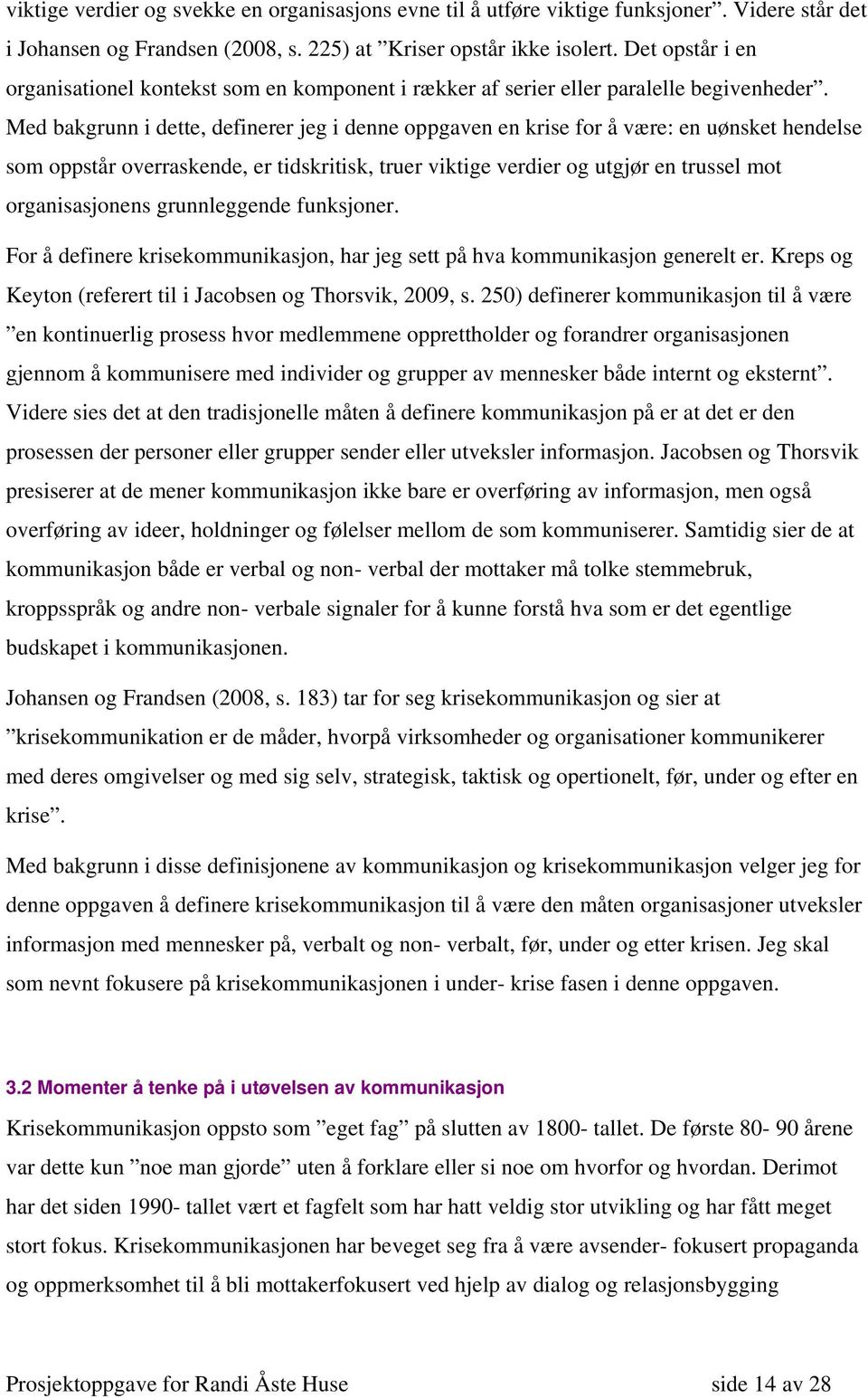 viktige verdier og svekke en organisasjons evne til å utføre viktige funksjoner”. Videre står det i Johansen og Frandsen (2008, s. 225) at ”Kriser opstår ikke isolert. Det opstår i en organisationel kontekst som en komponent i rækker af serier eller paralelle begivenheder”. Med bakgrunn i dette, definerer jeg i denne oppgaven en krise for å være: en uønsket hendelse som oppstår overraskende, er tidskritisk, truer viktige verdier og utgjør en trussel mot organisasjonens grunnleggende funksjoner.

For å definere krisekommunikasjon, har jeg sett på hva kommunikasjon generelt er. Kreps og Keyton (referert til i Jacobsen og Thorsvik, 2009, s. 250) definerer kommunikasjon til å være ”en kontinuerlig prosess hvor medlemmene opprettholder og forandrer organisasjonen gjennom å kommunisere med individer og grupper av mennesker både internt og eksternt”. Videre sies det at den tradisjonelle måten å definere kommunikasjon på er at det er den prosessen der personer eller grupper sender eller utveksler informasjon. Jacobsen og Thorsvik presiserer at de mener kommunikasjon ikke bare er overføring av informasjon, men også overføring av ideer, holdninger og følelser mellom de som kommuniserer. Samtidig sier de at kommunikasjon både er verbal og non- verbal der mottaker må tolke stemmebruk, kroppsspråk og andre non- verbale signaler for å kunne forstå hva som er det egentlige budskapet i kommunikasjonen.

Johansen og Frandsen (2008, s. 183) tar for seg krisekommunikasjon og sier at ”krisekommunikation er de måder, hvorpå virksomheder og organisationer kommunikerer med deres omgivelser og med sig selv, strategisk, taktisk og opertionelt, før, under og efter en krise”.

Med bakgrunn i disse definisjonene av kommunikasjon og krisekommunikasjon velger jeg for denne oppgaven å definere krisekommunikasjon til å være den måten organisasjoner utveksler informasjon med mennesker på, verbalt og non- verbalt, før, under og etter krisen. Jeg skal som nevnt fokusere på krisekommunikasjonen i under- krise fasen i denne oppgaven.

3.2 Momenter å tenke på i utøvelsen av kommunikasjon

Krisekommunikasjon oppsto som ”eget fag” på slutten av 1800- tallet. De første 80- 90 årene var dette kun ”noe man gjorde” uten å forklare eller si noe om hvorfor og hvordan. Derimot har det siden 1990- tallet vært et fagfelt som har hatt veldig stor utvikling og har fått meget stort fokus. Krisekommunikasjonen har beveget seg fra å være avsender- fokusert propaganda og oppmerksomhet til å bli mottakerfokusert ved hjelp av dialog og relasjonsbygging

Prosjektoppgave for Randi Åste Huse side 14 av 28